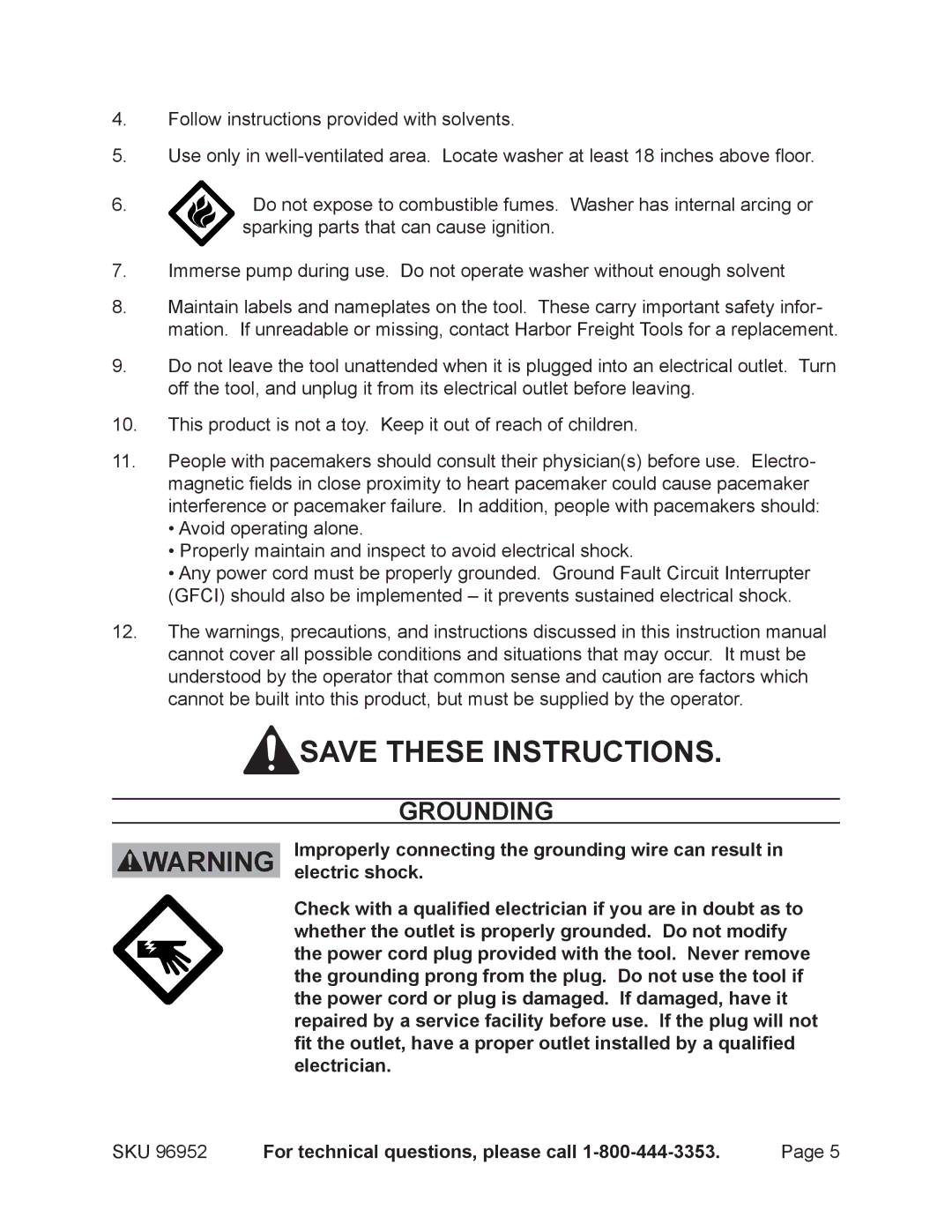 4. Follow instructions provided with solvents.

5. Use only in well-ventilated area. Locate washer at least 18 inches above floor.

6. Do not expose to combustible fumes. Washer has internal arcing or sparking parts that can cause ignition.

7. Immerse pump during use. Do not operate washer without enough solvent

8. Maintain labels and nameplates on the tool. These carry important safety information. If unreadable or missing, contact Harbor Freight Tools for a replacement.

9. Do not leave the tool unattended when it is plugged into an electrical outlet. Turn off the tool, and unplug it from its electrical outlet before leaving.

10. This product is not a toy. Keep it out of reach of children.

11. People with pacemakers should consult their physician(s) before use. Electromagnetic fields in close proximity to heart pacemaker could cause pacemaker interference or pacemaker failure. In addition, people with pacemakers should:
• Avoid operating alone.
• Properly maintain and inspect to avoid electrical shock.
• Any power cord must be properly grounded. Ground Fault Circuit Interrupter (GFCI) should also be implemented – it prevents sustained electrical shock.

12. The warnings, precautions, and instructions discussed in this instruction manual cannot cover all possible conditions and situations that may occur. It must be understood by the operator that common sense and caution are factors which cannot be built into this product, but must be supplied by the operator.

SAVE THESE INSTRUCTIONS.

GROUNDING

WARNING

Improperly connecting the grounding wire can result in electric shock.

Check with a qualified electrician if you are in doubt as to whether the outlet is properly grounded. Do not modify the power cord plug provided with the tool. Never remove the grounding prong from the plug. Do not use the tool if the power cord or plug is damaged. If damaged, have it repaired by a service facility before use. If the plug will not fit the outlet, have a proper outlet installed by a qualified electrician.

SKU 96952 For technical questions, please call 1-800-444-3353. Page 5